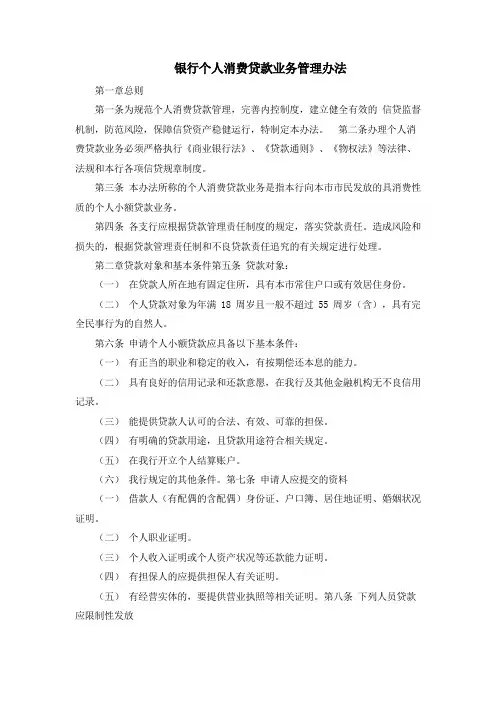 银行个人消费贷款业务管理办法

第一章总则

第一条为规范个人消费贷款管理，完善内控制度，建立健全有效的 信贷监督机制，防范风险，保障信贷资产稳健运行，特制定本办法。　第二条办理个人消费贷款业务必须严格执行《商业银行法》、《贷款通则》、《物权法》等法律、法规和本行各项信贷规章制度。

第三条 本办法所称的个人消费贷款业务是指本行向本市市民发放的具消费性质的个人小额贷款业务。

第四条 各支行应根据贷款管理责任制度的规定，落实贷款责任。造成风险和损失的，根据贷款管理责任制和不良贷款责任追究的有关规定进行处理。

第二章贷款对象和基本条件第五条 贷款对象：

（一） 在贷款人所在地有固定住所，具有本市常住户口或有效居住身份。

（二） 个人贷款对象为年满 18 周岁且一般不超过 55 周岁（含），具有完全民事行为的自然人。

第六条 申请个人小额贷款应具备以下基本条件：

（一） 有正当的职业和稳定的收入，有按期偿还本息的能力。

（二） 具有良好的信用记录和还款意愿，在我行及其他金融机构无不良信用记录。

（三） 能提供贷款人认可的合法、有效、可靠的担保。

（四） 有明确的贷款用途，且贷款用途符合相关规定。

（五） 在我行开立个人结算账户。

（六） 我行规定的其他条件。第七条 申请人应提交的资料

（一） 借款人（有配偶的含配偶）身份证、户口簿、居住地证明、婚姻状况证明。

（二） 个人职业证明。

（三） 个人收入证明或个人资产状况等还款能力证明。

（四） 有担保人的应提供担保人有关证明。

（五） 有经营实体的，要提供营业执照等相关证明。第八条 下列人员贷款应限制性发放